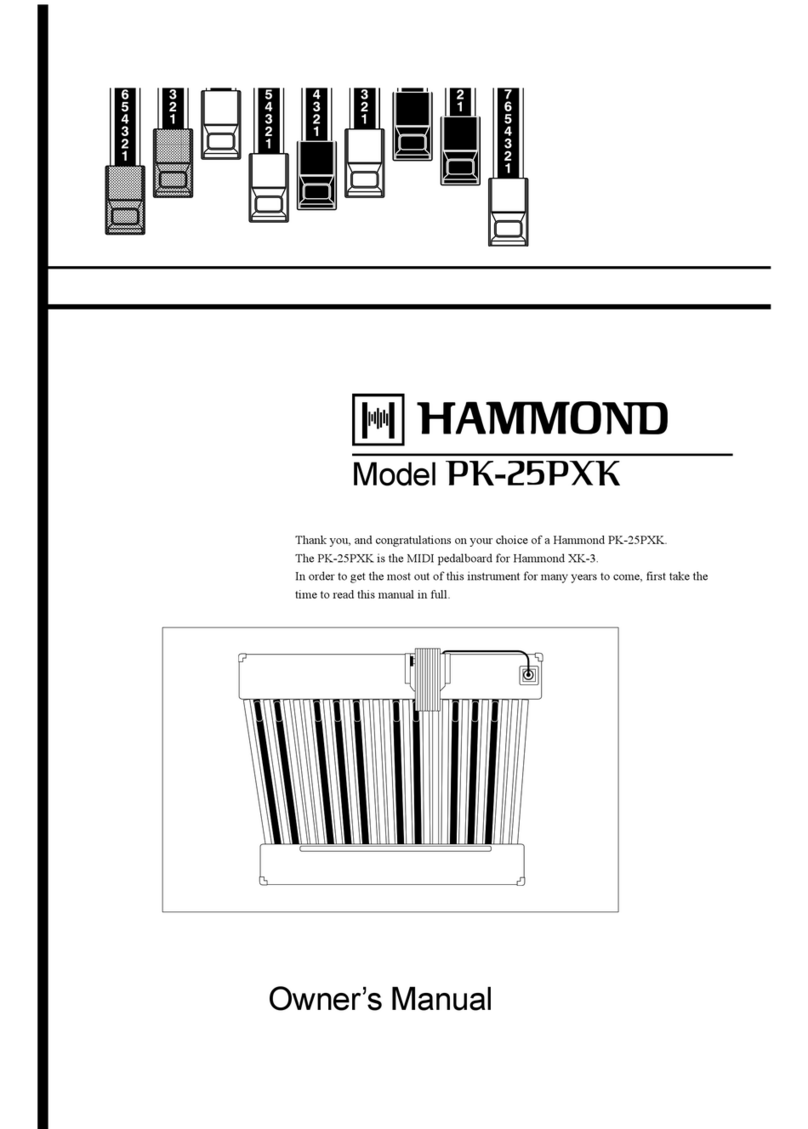 6
5
4
3
2
1

3
2
1

5
4
3
2
1

4
3
2
1

3
2
1

2
1

7
6
5
4
3
2
1

HAMMOND

Model PK-25PXK

Thank you, and congratulations on your choice of a Hammond PK-25PXK.
The PK-25PXK is the MIDI pedalboard for Hammond XK-3.
In order to get the most out of this instrument for many years to come, first take the time to read this manual in full.

Owner's Manual